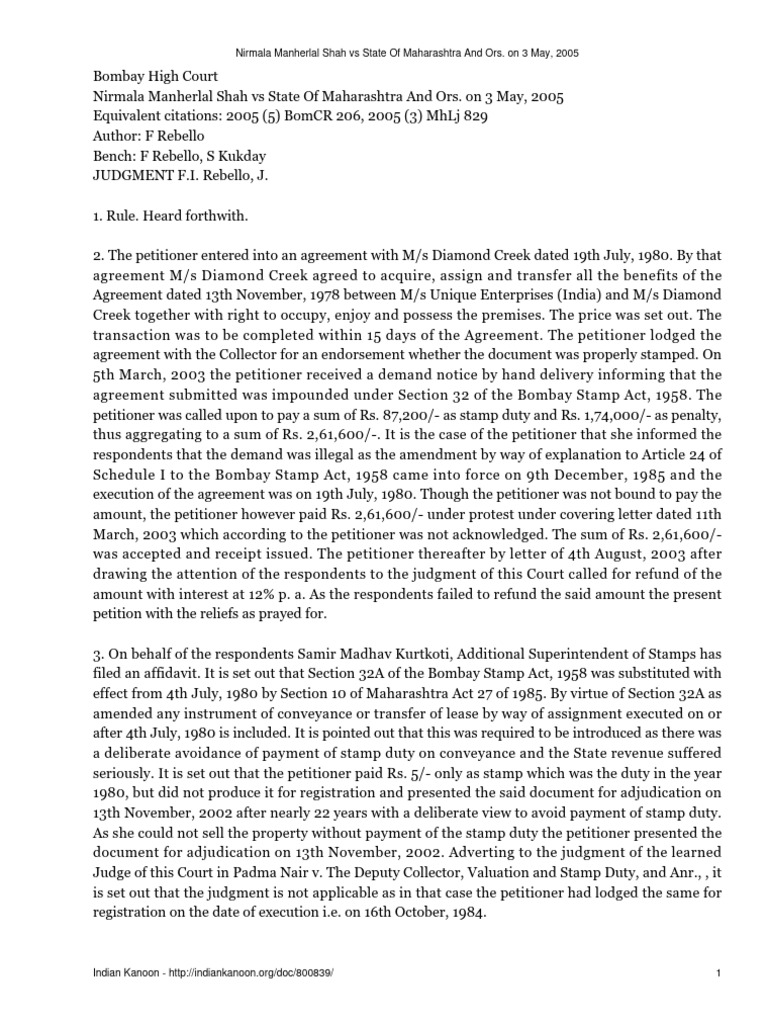 Nirmala Manherlal Shah vs State Of Maharashtra And Ors. on 3 May, 2005

Bombay High Court
Nirmala Manherlal Shah vs State Of Maharashtra And Ors. on 3 May, 2005
Equivalent citations: 2005 (5) BomCR 206, 2005 (3) MhLj 829
Author: F Rebello
Bench: F Rebello, S Kukday
JUDGMENT F.I. Rebello, J.

1. Rule. Heard forthwith.

2. The petitioner entered into an agreement with M/s Diamond Creek dated 19th July, 1980. By that agreement M/s Diamond Creek agreed to acquire, assign and transfer all the benefits of the Agreement dated 13th November, 1978 between M/s Unique Enterprises (India) and M/s Diamond Creek together with right to occupy, enjoy and possess the premises. The price was set out. The transaction was to be completed within 15 days of the Agreement. The petitioner lodged the agreement with the Collector for an endorsement whether the document was properly stamped. On 5th March, 2003 the petitioner received a demand notice by hand delivery informing that the agreement submitted was impounded under Section 32 of the Bombay Stamp Act, 1958. The petitioner was called upon to pay a sum of Rs. 87,200/- as stamp duty and Rs. 1,74,000/- as penalty, thus aggregating to a sum of Rs. 2,61,600/-. It is the case of the petitioner that she informed the respondents that the demand was illegal as the amendment by way of explanation to Article 24 of Schedule I to the Bombay Stamp Act, 1958 came into force on 9th December, 1985 and the execution of the agreement was on 19th July, 1980. Though the petitioner was not bound to pay the amount, the petitioner however paid Rs. 2,61,600/- under protest under covering letter dated 11th March, 2003 which according to the petitioner was not acknowledged. The sum of Rs. 2,61,600/- was accepted and receipt issued. The petitioner thereafter by letter of 4th August, 2003 after drawing the attention of the respondents to the judgment of this Court called for refund of the amount with interest at 12% p. a. As the respondents failed to refund the said amount the present petition with the reliefs as prayed for.

3. On behalf of the respondents Samir Madhav Kurtkoti, Additional Superintendent of Stamps has filed an affidavit. It is set out that Section 32A of the Bombay Stamp Act, 1958 was substituted with effect from 4th July, 1980 by Section 10 of Maharashtra Act 27 of 1985. By virtue of Section 32A as amended any instrument of conveyance or transfer of lease by way of assignment executed on or after 4th July, 1980 is included. It is pointed out that this was required to be introduced as there was a deliberate avoidance of payment of stamp duty on conveyance and the State revenue suffered seriously. It is set out that the petitioner paid Rs. 5/- only as stamp which was the duty in the year 1980, but did not produce it for registration and presented the said document for adjudication on 13th November, 2002 after nearly 22 years with a deliberate view to avoid payment of stamp duty. As she could not sell the property without payment of the stamp duty the petitioner presented the document for adjudication on 13th November, 2002. Adverting to the judgment of the learned Judge of this Court in Padma Nair v. The Deputy Collector, Valuation and Stamp Duty, and Anr., , it is set out that the judgment is not applicable as in that case the petitioner had lodged the same for registration on the date of execution i.e. on 16th October, 1984.

Indian Kanoon - http://indiankanoon.org/doc/800839/ 1